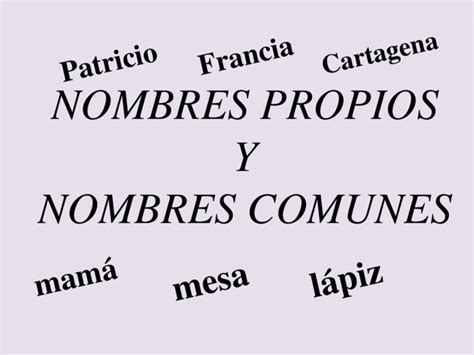 Patricio Francia Cartagena

NOMBRES PROPIOS
Y
NOMBRES COMUNES

mamá mesa lápiz